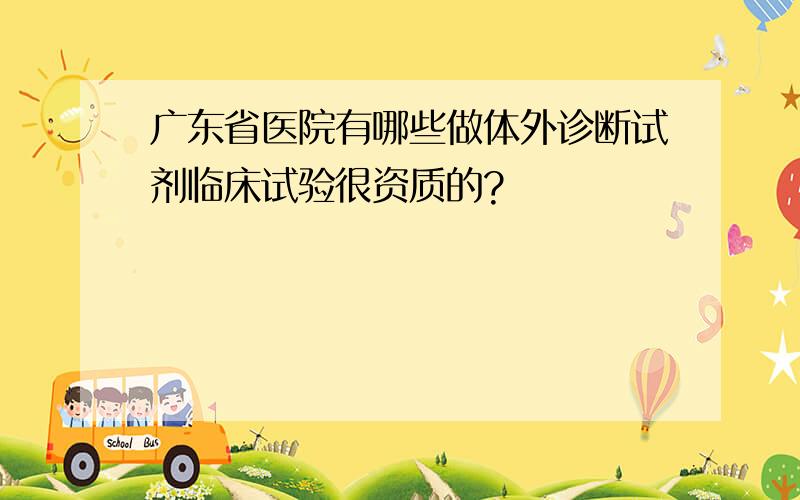 广东省医院有哪些做体外诊断试剂临床试验很资质的?

5

9

School Bus